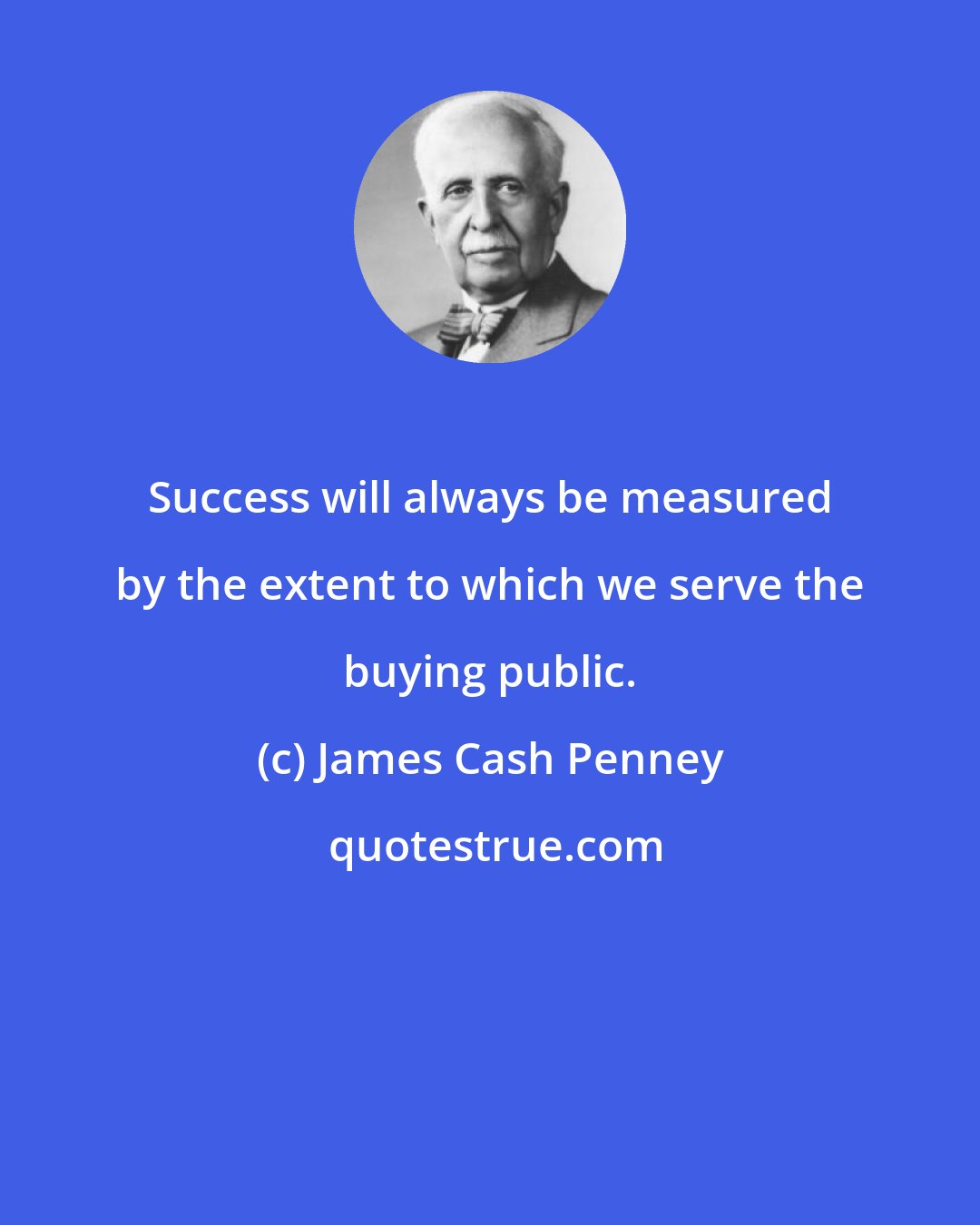 Success will always be measured by the extent to which we serve the buying public.

(c) James Cash Penney

quotestrue.com